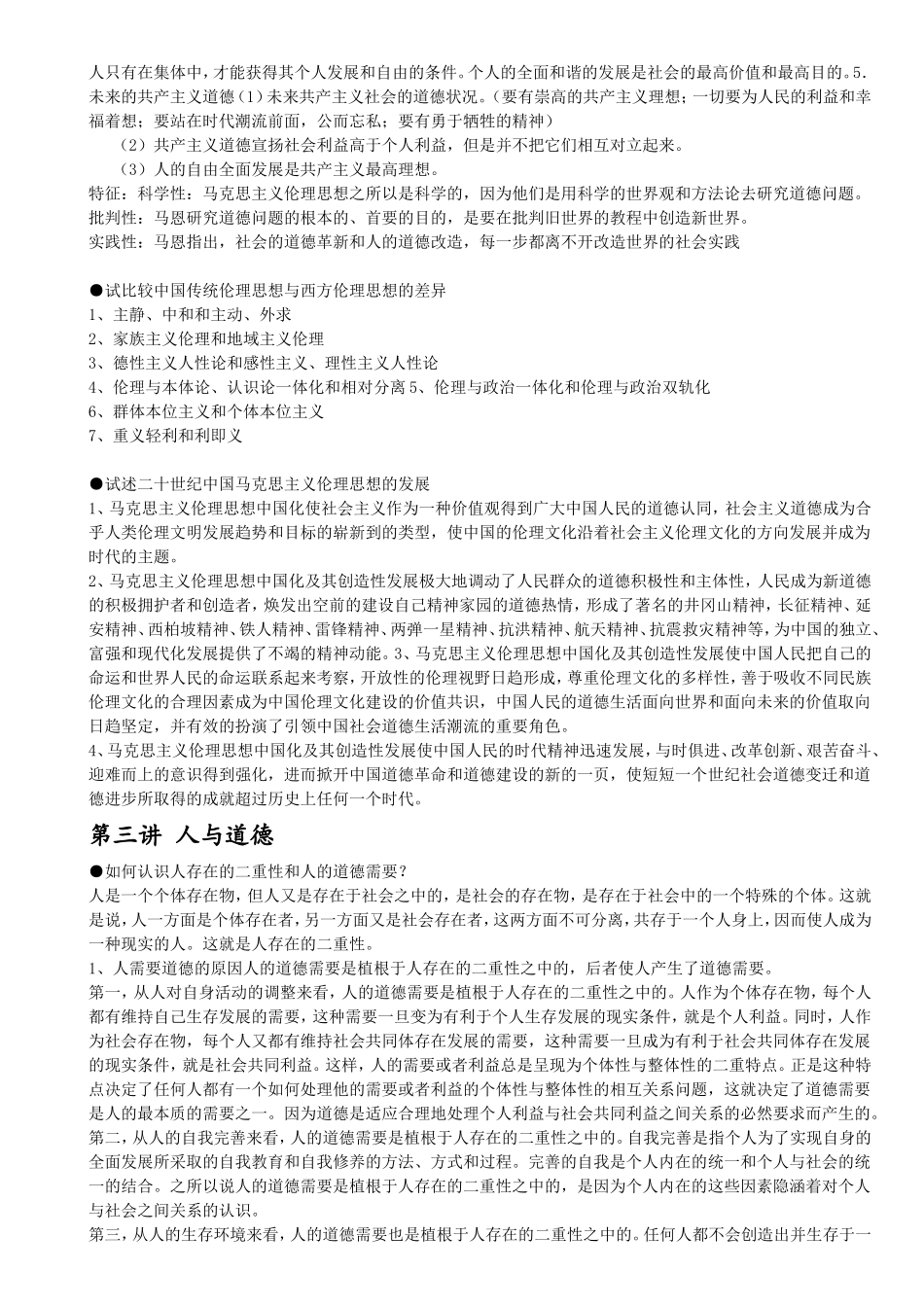 人只有在集体中，才能获得其个人发展和自由的条件。个人的全面和谐的发展是社会的最高价值和最高目的。5.未来的共产主义道德（1）未来共产主义社会的道德状况。（要有崇高的共产主义理想；一切要为人民的利益和幸福着想；要站在时代潮流前面，公而忘私；要有勇于牺牲的精神）

（2）共产主义道德宣扬社会利益高于个人利益，但是并不把它们相互对立起来。

（3）人的自由全面发展是共产主义最高理想。

特征：科学性：马克思主义伦理思想之所以是科学的，因为他们是用科学的世界观和方法论去研究道德问题。
批判性：马恩研究道德问题的根本的、首要的目的，是要在批判旧世界的教程中创造新世界。
实践性：马恩指出，社会的道德革新和人的道德改造，每一步都离不开改造世界的社会实践

●试比较中国传统伦理思想与西方伦理思想的差异
1、主静、中和和主动、外求
2、家族主义伦理和地域主义伦理
3、德性主义人性论和感性主义、理性主义人性论
4、伦理与本体论、认识论一体化和相对分离 5、伦理与政治一体化和伦理与政治双轨化
6、群体本位主义和个体本位主义
7、重义轻利和利即义

●试述二十世纪中国马克思主义伦理思想的发展
1、马克思主义伦理思想中国化使社会主义作为一种价值观得到广大中国人民的道德认同，社会主义道德成为合乎人类伦理文明发展趋势和目标的崭新到的类型，使中国的伦理文化沿着社会主义伦理文化的方向发展并成为时代的主题。
2、马克思主义伦理思想中国化及其创造性发展极大地调动了人民群众的道德积极性和主体性，人民成为新道德的积极拥护者和创造者，焕发出空前的建设自己精神家园的道德热情，形成了著名的井冈山精神，长征精神、延安精神、西柏坡精神、铁人精神、雷锋精神、两弹一星精神、抗洪精神、航天精神、抗震救灾精神等，为中国的独立、富强和现代化发展提供了不竭的精神动能。3、马克思主义伦理思想中国化及其创造性发展使中国人民把自己的命运和世界人民的命运联系起来考察，开放性的伦理视野日趋形成，尊重伦理文化的多样性，善于吸收不同民族伦理文化的合理因素成为中国伦理文化建设的价值共识，中国人民的道德生活面向世界和面向未来的价值取向日趋坚定，并有效的扮演了引领中国社会道德生活潮流的重要角色。
4、马克思主义伦理思想中国化及其创造性发展使中国人民的时代精神迅速发展，与时俱进、改革创新、艰苦奋斗、迎难而上的意识得到强化，进而掀开中国道德革命和道德建设的新的一页，使短短一个世纪社会道德变迁和道德进步所取得的成就超过历史上任何一个时代。

第三讲 人与道德

●如何认识人存在的二重性和人的道德需要？
人是一个个体存在物，但人又是存在于社会之中的，是社会的存在物，是存在于社会中的一个特殊的个体。这就是说，人一方面是个体存在者，另一方面又是社会存在者，这两方面不可分离，共存于一个人身上，因而使人成为一种现实的人。这就是人存在的二重性。
1、人需要道德的原因人的道德需要是植根于人存在的二重性之中的，后者使人产生了道德需要。
第一，从人对自身活动的调整来看，人的道德需要是植根于人存在的二重性之中的。人作为个体存在物，每个人都有维持自己生存发展的需要，这种需要一旦变为有利于个人生存发展的现实条件，就是个人利益。同时，人作为社会存在物，每个人又都有维持社会共同体存在发展的需要，这种需要一旦成为有利于社会共同体存在发展的现实条件，就是社会共同利益。这样，人的需要或者利益总是呈现为个体性与整体性的二重特点。正是这种特点决定了任何人都有一个如何处理他的需要或者利益的个体性与整体性的相互关系问题，这就决定了道德需要是人的最本质的需要之一。因为道德是适应合理地处理个人利益与社会共同利益之间关系的必然要求而产生的。
第二，从人的自我完善来看，人的道德需要是植根于人存在的二重性之中的。自我完善是指个人为了实现自身的全面发展所采取的自我教育和自我修养的方法、方式和过程。完善的自我是个人内在的统一和个人与社会的统一的结合。之所以说人的道德需要是植根于人存在的二重性之中的，是因为个人内在的这些因素隐涵着对个人与社会之间关系的认识。
第三，从人的生存环境来看，人的道德需要也是植根于人存在的二重性之中的。任何人都不会创造出并生存于一